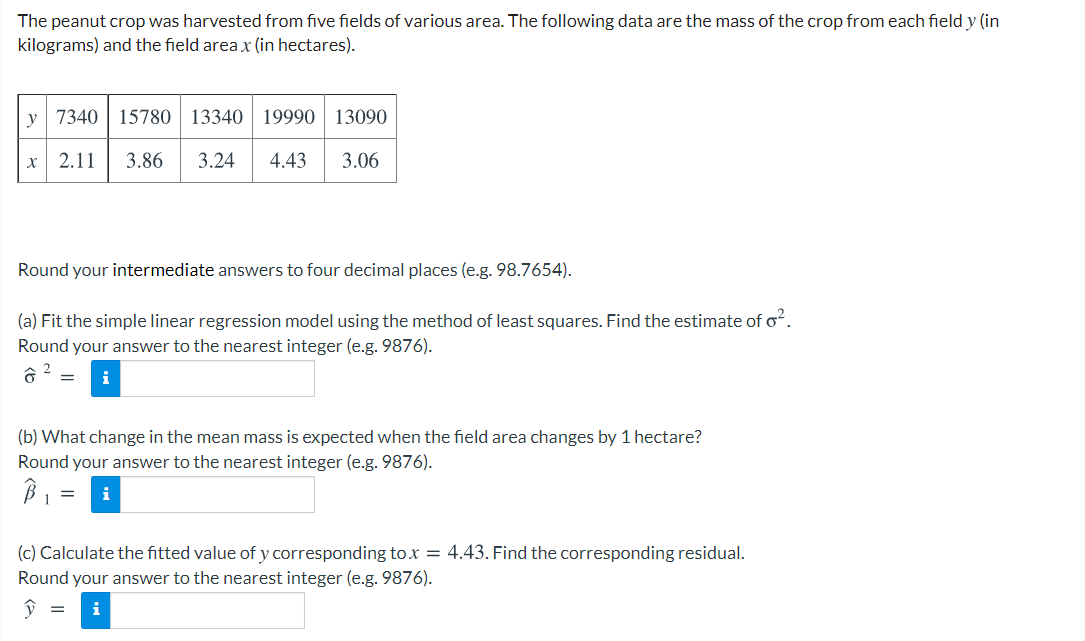 The peanut crop was harvested from five fields of various area. The following data are the mass of the crop from each field $y$ (in kilograms) and the field area $x$ (in hectares).

| $y$ | 7340 | 15780 | 13340 | 19990 | 13090 |
|---|---|---|---|---|---|
| $x$ | 2.11 | 3.86 | 3.24 | 4.43 | 3.06 |

Round your intermediate answers to four decimal places (e.g. 98.7654).

(a) Fit the simple linear regression model using the method of least squares. Find the estimate of $\sigma^2$.
Round your answer to the nearest integer (e.g. 9876).
$\hat{\sigma}^2 =$ i

(b) What change in the mean mass is expected when the field area changes by 1 hectare?
Round your answer to the nearest integer (e.g. 9876).
$\hat{\beta}_1 =$ i

(c) Calculate the fitted value of $y$ corresponding to $x = 4.43$. Find the corresponding residual.
Round your answer to the nearest integer (e.g. 9876).
$\hat{y} =$ i